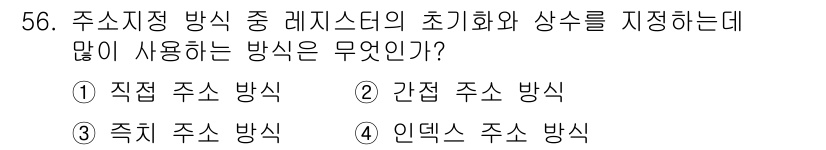 56. 주소지정 방식 중 레지스터의 초기화와 상수를 지정하는데 많이 사용하는 방식은 무엇인가?

① 직접 주소 방식 ② 간접 주소 방식

③ 즉치 주소 방식 ④ 인덱스 주소 방식